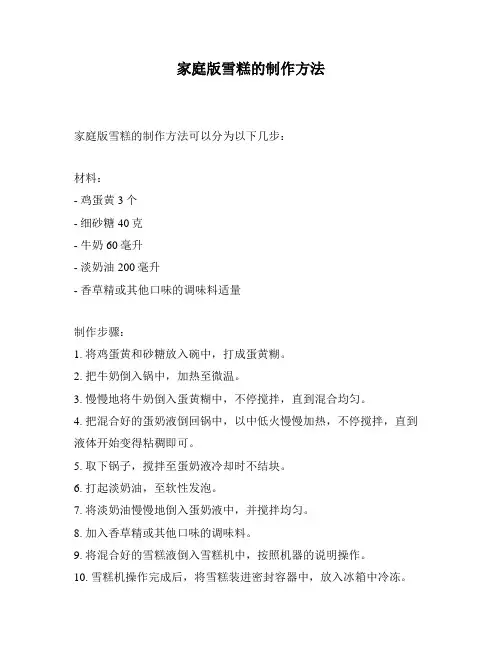 家庭版雪糕的制作方法

家庭版雪糕的制作方法可以分为以下几步：

材料：
- 鸡蛋黄 3 个
- 细砂糖 40 克
- 牛奶 60 毫升
- 淡奶油 200 毫升
- 香草精或其他口味的调味料适量

制作步骤：
1. 将鸡蛋黄和砂糖放入碗中，打成蛋黄糊。
2. 把牛奶倒入锅中，加热至微温。
3. 慢慢地将牛奶倒入蛋黄糊中，不停搅拌，直到混合均匀。
4. 把混合好的蛋奶液倒回锅中，以中低火慢慢加热，不停搅拌，直到液体开始变得粘稠即可。
5. 取下锅子，搅拌至蛋奶液冷却时不结块。
6. 打起淡奶油，至软性发泡。
7. 将淡奶油慢慢地倒入蛋奶液中，并搅拌均匀。
8. 加入香草精或其他口味的调味料。
9. 将混合好的雪糕液倒入雪糕机中，按照机器的说明操作。
10. 雪糕机操作完成后，将雪糕装进密封容器中，放入冰箱中冷冻。